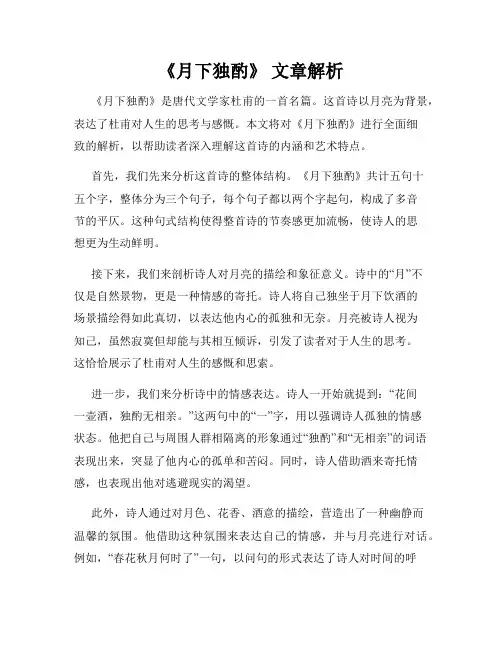 《月下独酌》 文章解析

《月下独酌》是唐代文学家杜甫的一首名篇。这首诗以月亮为背景，表达了杜甫对人生的思考与感慨。本文将对《月下独酌》进行全面细致的解析，以帮助读者深入理解这首诗的内涵和艺术特点。

首先，我们先来分析这首诗的整体结构。《月下独酌》共计五句十五个字，整体分为三个句子，每个句子都以两个字起句，构成了多音节的平仄。这种句式结构使得整首诗的节奏感更加流畅，使诗人的思想更为生动鲜明。

接下来，我们来剖析诗人对月亮的描绘和象征意义。诗中的“月”不仅是自然景物，更是一种情感的寄托。诗人将自己独坐于月下饮酒的场景描绘得如此真切，以表达他内心的孤独和无奈。月亮被诗人视为知己，虽然寂寞但却能与其相互倾诉，引发了读者对于人生的思考。这恰恰展示了杜甫对人生的感慨和思索。

进一步，我们来分析诗中的情感表达。诗人一开始就提到：“花间一壶酒，独酌无相亲。”这两句中的“一”字，用以强调诗人孤独的情感状态。他把自己与周围人群相隔离的形象通过“独酌”和“无相亲”的词语表现出来，突显了他内心的孤单和苦闷。同时，诗人借助酒来寄托情感，也表现出他对逃避现实的渴望。

此外，诗人通过对月色、花香、酒意的描绘，营造出了一种幽静而温馨的氛围。他借助这种氛围来表达自己的情感，并与月亮进行对话。例如，“春花秋月何时了”一句，以问句的形式表达了诗人对时间的呼